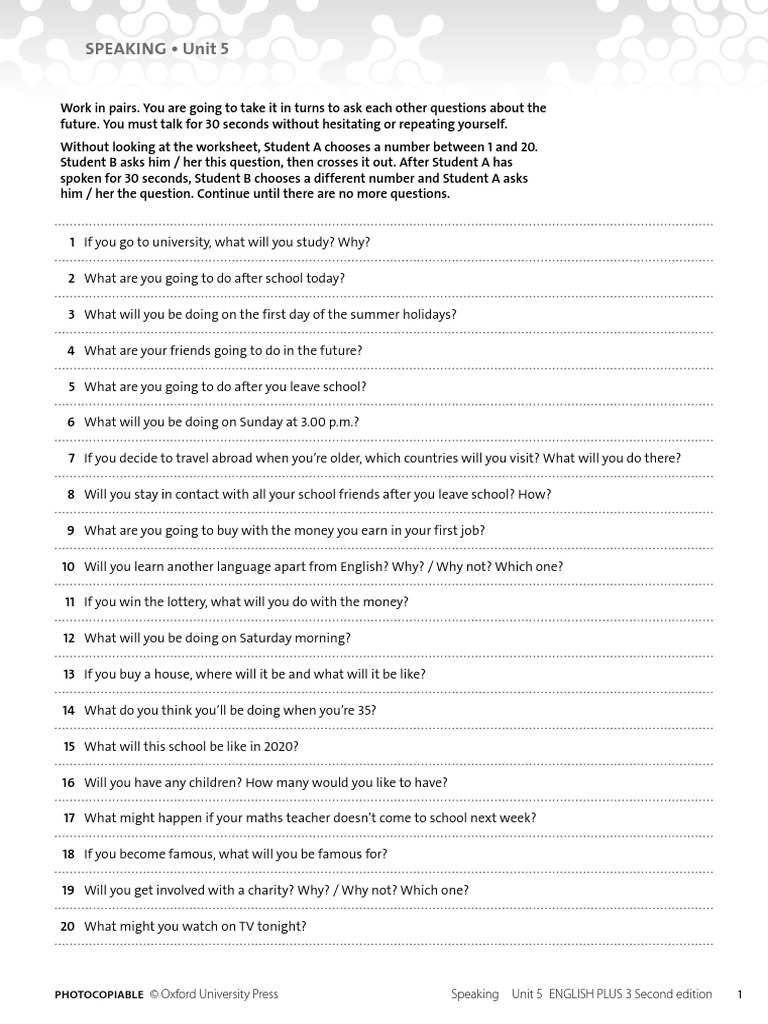 SPEAKING • Unit 5

Work in pairs. You are going to take it in turns to ask each other questions about the future. You must talk for 30 seconds without hesitating or repeating yourself.

Without looking at the worksheet, Student A chooses a number between 1 and 20. Student B asks him / her this question, then crosses it out. After Student A has spoken for 30 seconds, Student B chooses a different number and Student A asks him / her the question. Continue until there are no more questions.

1 If you go to university, what will you study? Why?

2 What are you going to do after school today?

3 What will you be doing on the first day of the summer holidays?

4 What are your friends going to do in the future?

5 What are you going to do after you leave school?

6 What will you be doing on Sunday at 3.00 p.m.?

7 If you decide to travel abroad when you're older, which countries will you visit? What will you do there?

8 Will you stay in contact with all your school friends after you leave school? How?

9 What are you going to buy with the money you earn in your first job?

10 Will you learn another language apart from English? Why? / Why not? Which one?

11 If you win the lottery, what will you do with the money?

12 What will you be doing on Saturday morning?

13 If you buy a house, where will it be and what will it be like?

14 What do you think you'll be doing when you're 35?

15 What will this school be like in 2020?

16 Will you have any children? How many would you like to have?

17 What might happen if your maths teacher doesn't come to school next week?

18 If you become famous, what will you be famous for?

19 Will you get involved with a charity? Why? / Why not? Which one?

20 What might you watch on TV tonight?

PHOTOCOPIABLE © Oxford University Press Speaking Unit 5 ENGLISH PLUS 3 Second edition 1